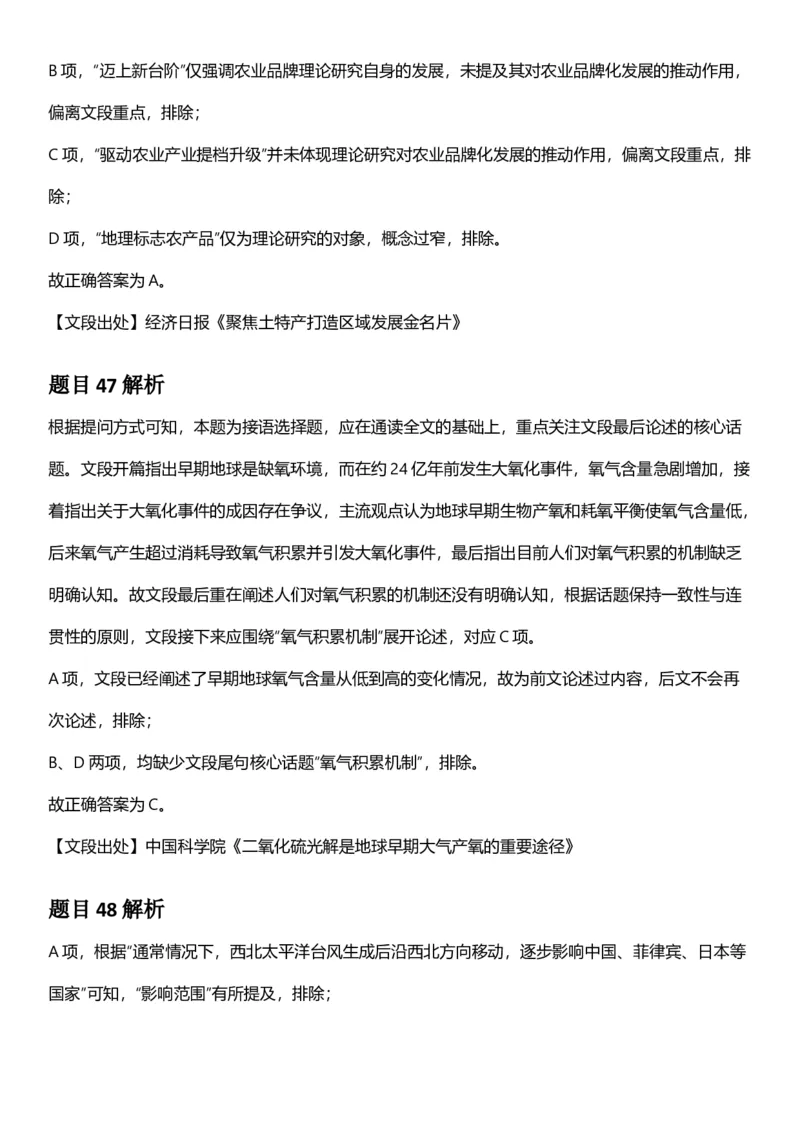 B 项，“迈上新台阶”仅强调农业品牌理论研究自身的发展，未提及其对农业品牌化发展的推动作用，偏离文段重点，排除；

C 项，“驱动农业产业提档升级”并未体现理论研究对农业品牌化发展的推动作用，偏离文段重点，排除；

D 项，“地理标志农产品”仅为理论研究的对象，概念过窄，排除。

故正确答案为 A。

【文段出处】经济日报《聚焦土特产打造区域发展金名片》

题目 47 解析

根据提问方式可知，本题为接语选择题，应在通读全文的基础上，重点关注文段最后论述的核心话题。文段开篇指出早期地球是缺氧环境，而在约 24 亿年前发生大氧化事件，氧气含量急剧增加，接着指出关于大氧化事件的成因存在争议，主流观点认为地球早期生物产氧和耗氧平衡使氧气含量低，后来氧气产生超过消耗导致氧气积累并引发大氧化事件，最后指出目前人们对氧气积累的机制缺乏明确认知。故文段最后重在阐述人们对氧气积累的机制还没有明确认知，根据话题保持一致性与连贯性的原则，文段接下来应围绕“氧气积累机制”展开论述，对应 C 项。

A 项，文段已经阐述了早期地球氧气含量从低到高的变化情况，故为前文论述过内容，后文不会再次论述，排除；

B、D 两项，均缺少文段尾句核心话题“氧气积累机制”，排除。

故正确答案为 C。

【文段出处】中国科学院《二氧化硫光解是地球早期大气产氧的重要途径》

题目 48 解析

A 项，根据“通常情况下，西北太平洋台风生成后沿西北方向移动，逐步影响中国、菲律宾、日本等国家”可知，“影响范围”有所提及，排除；